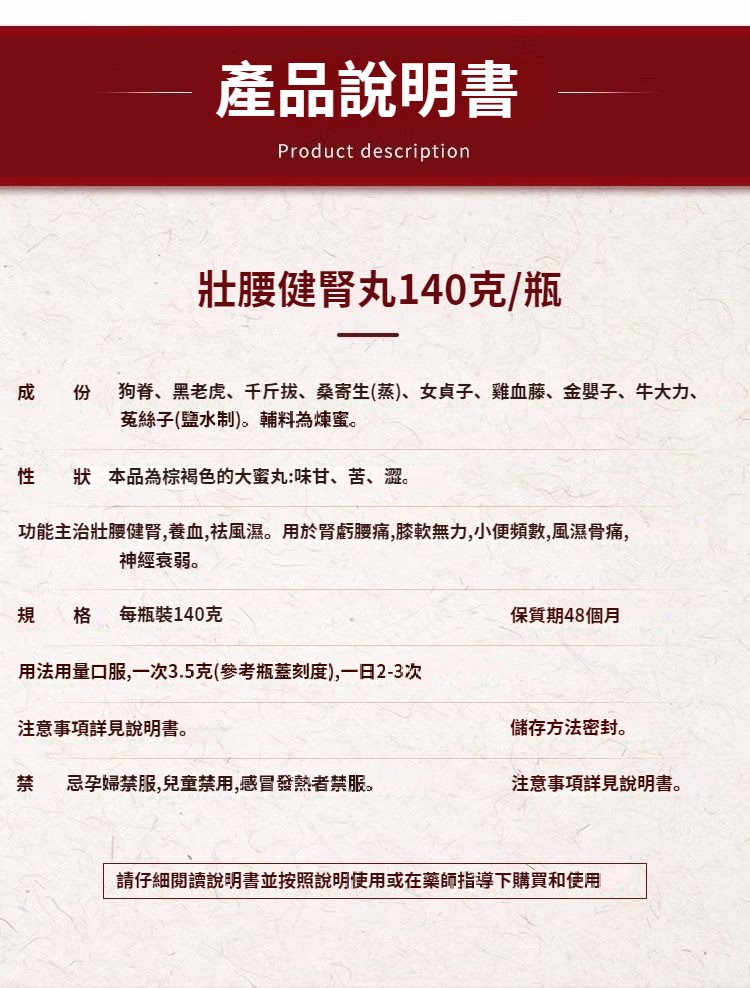 產品說明書

Product description

壯腰健腎丸140克/瓶

成　份　狗脊、黑老虎、千斤拔、桑寄生(蒸)、女貞子、雞血藤、金嬰子、牛大力、菟絲子(鹽水制)。輔料為煉蜜。

性　狀　本品為棕褐色的大蜜丸:味甘、苦、澀。

功能主治壯腰健腎,養血,祛風濕。用於腎虧腰痛,膝軟無力,小便頻數,風濕骨痛,神經衰弱。

規　格　每瓶裝140克

保質期48個月

用法用量口服,一次3.5克(參考瓶蓋刻度),一日2-3次

注意事項詳見說明書。

儲存方法密封。

禁　忌孕婦禁服,兒童禁用,感冒發熱者禁服。

注意事項詳見說明書。

請仔細閱讀說明書並按照說明使用或在藥師指導下購買和使用